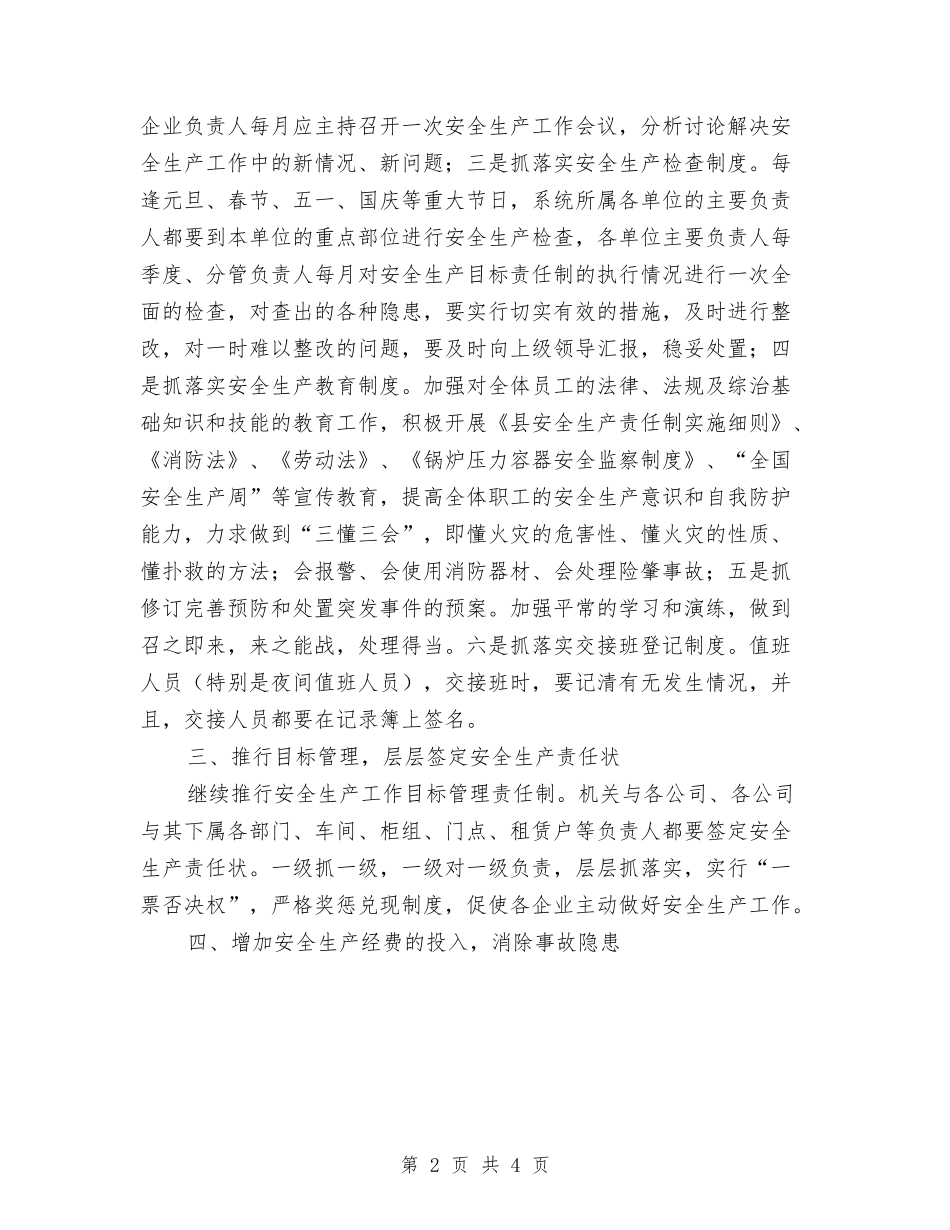 企业负责人每月应主持召开一次安全生产工作会议，分析讨论解决安全生产工作中的新情况、新问题；三是抓落实安全生产检查制度。每逢元旦、春节、五一、国庆等重大节日，系统所属各单位的主要负责人都要到本单位的重点部位进行安全生产检查，各单位主要负责人每季度、分管负责人每月对安全生产目标责任制的执行情况进行一次全面的检查，对查出的各种隐患，要实行切实有效的措施，及时进行整改，对一时难以整改的问题，要及时向上级领导汇报，稳妥处置；四是抓落实安全生产教育制度。加强对全体员工的法律、法规及综治基础知识和技能的教育工作，积极开展《县安全生产责任制实施细则》、《消防法》、《劳动法》、《锅炉压力容器安全监察制度》、“全国安全生产周”等宣传教育，提高全体职工的安全生产意识和自我防护能力，力求做到“三懂三会”，即懂火灾的危害性、懂火灾的性质、懂扑救的方法；会报警、会使用消防器材、会处理险肇事故；五是抓修订完善预防和处置突发事件的预案。加强平常的学习和演练，做到召之即来，来之能战，处理得当。六是抓落实交接班登记制度。值班人员（特别是夜间值班人员），交接班时，要记清有无发生情况，并且，交接人员都要在记录簿上签名。

三、推行目标管理，层层签定安全生产责任状

继续推行安全生产工作目标管理责任制。机关与各公司、各公司与其下属各部门、车间、柜组、门点、租赁户等负责人都要签定安全生产责任状。一级抓一级，一级对一级负责，层层抓落实，实行“一票否决权”，严格奖惩兑现制度，促使各企业主动做好安全生产工作。

四、增加安全生产经费的投入，消除事故隐患

第 2 页 共 4 页